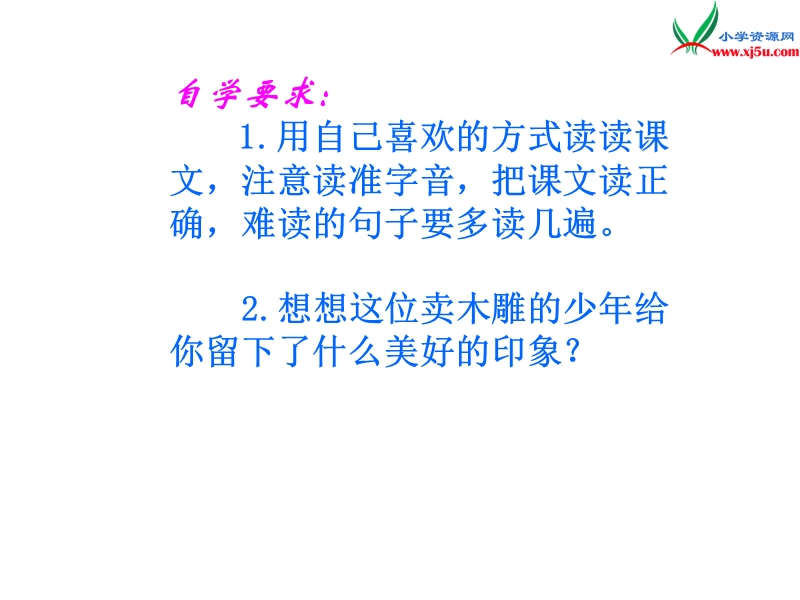 小学资源网
www.xj5u.com

自学要求:

1.用自己喜欢的方式读读课文，注意读准字音，把课文读正确，难读的句子要多读几遍。

2.想想这位卖木雕的少年给你留下了什么美好的印象？